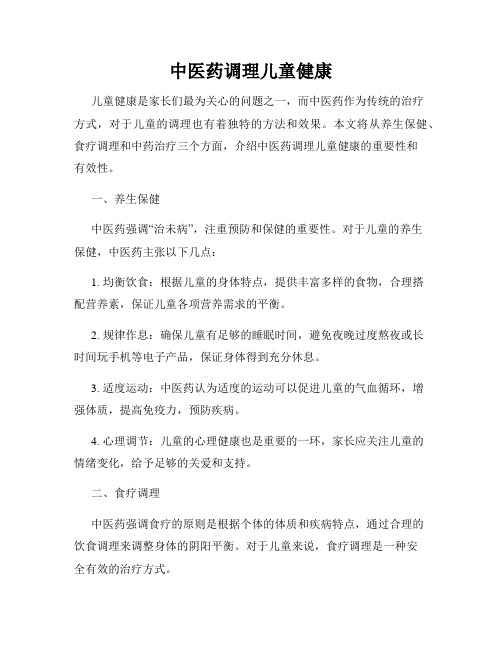 中医药调理儿童健康

儿童健康是家长们最为关心的问题之一，而中医药作为传统的治疗方式，对于儿童的调理也有着独特的方法和效果。本文将从养生保健、食疗调理和中药治疗三个方面，介绍中医药调理儿童健康的重要性和有效性。

一、养生保健

中医药强调“治未病”，注重预防和保健的重要性。对于儿童的养生保健，中医药主张以下几点：

1. 均衡饮食：根据儿童的身体特点，提供丰富多样的食物，合理搭配营养素，保证儿童各项营养需求的平衡。

2. 规律作息：确保儿童有足够的睡眠时间，避免夜晚过度熬夜或长时间玩手机等电子产品，保证身体得到充分休息。

3. 适度运动：中医药认为适度的运动可以促进儿童的气血循环，增强体质，提高免疫力，预防疾病。

4. 心理调节：儿童的心理健康也是重要的一环，家长应关注儿童的情绪变化，给予足够的关爱和支持。

二、食疗调理

中医药强调食疗的原则是根据个体的体质和疾病特点，通过合理的饮食调理来调整身体的阴阳平衡。对于儿童来说，食疗调理是一种安全有效的治疗方式。